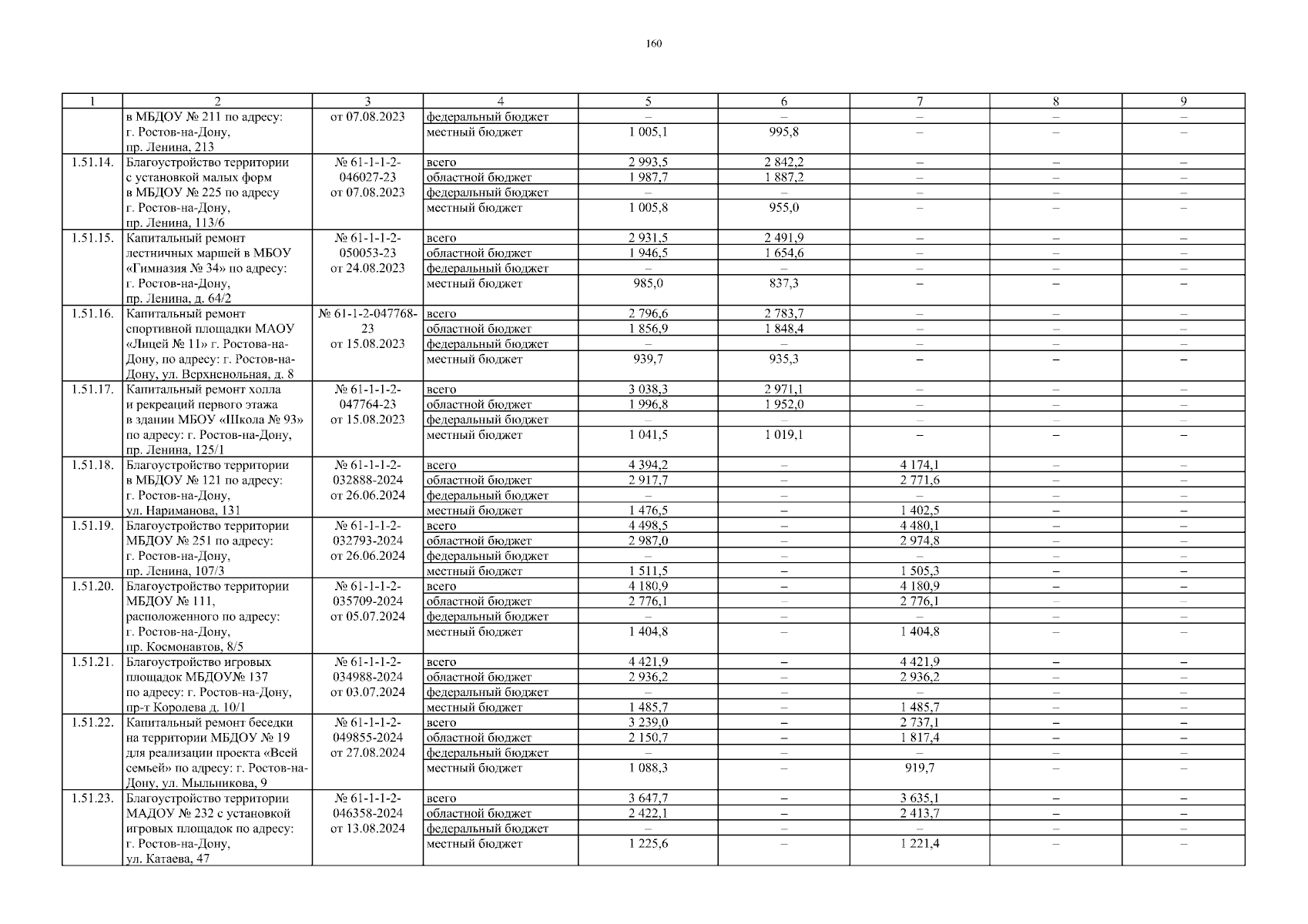 160

| 1 | 2 | 3 | 4 | 5 | 6 | 7 | 8 | 9 |
|---|---|---|---|---|---|---|---|---|
| | в МБДОУ № 211 по адресу: г. Ростов-на-Дону, пр. Ленина, 213 | от 07.08.2023 | федеральный бюджет | – | – | – | – | – |
| | | | местный бюджет | 1 005,1 | 995,8 | – | – | – |
| 1.51.14. | Благоустройство территории с установкой малых форм в МБДОУ № 225 по адресу г. Ростов-на-Дону, пр. Ленина, 113/6 | № 61-1-1-2-046027-23 от 07.08.2023 | всего | 2 993,5 | 2 842,2 | – | – | – |
| | | | областной бюджет | 1 987,7 | 1 887,2 | – | – | – |
| | | | федеральный бюджет | – | – | – | – | – |
| | | | местный бюджет | 1 005,8 | 955,0 | – | – | – |
| 1.51.15. | Капитальный ремонт лестничных маршей в МБОУ «Гимназия № 34» по адресу: г. Ростов-на-Дону, пр. Ленина, д. 64/2 | № 61-1-1-2-050053-23 от 24.08.2023 | всего | 2 931,5 | 2 491,9 | – | – | – |
| | | | областной бюджет | 1 946,5 | 1 654,6 | – | – | – |
| | | | федеральный бюджет | – | – | – | – | – |
| | | | местный бюджет | 985,0 | 837,3 | – | – | – |
| 1.51.16. | Капитальный ремонт спортивной площадки МАОУ «Лицей № 11» г. Ростова-на-Дону, по адресу: г. Ростов-на-Дону, ул. Верхненольная, д. 8 | № 61-1-2-047768-23 от 15.08.2023 | всего | 2 796,6 | 2 783,7 | – | – | – |
| | | | областной бюджет | 1 856,9 | 1 848,4 | – | – | – |
| | | | федеральный бюджет | – | – | – | – | – |
| | | | местный бюджет | 939,7 | 935,3 | – | – | – |
| 1.51.17. | Капитальный ремонт холла и рекреаций первого этажа в здании МБОУ «Школа № 93» по адресу: г. Ростов-на-Дону, пр. Ленина, 125/1 | № 61-1-1-2-047764-23 от 15.08.2023 | всего | 3 038,3 | 2 971,1 | – | – | – |
| | | | областной бюджет | 1 996,8 | 1 952,0 | – | – | – |
| | | | федеральный бюджет | – | – | – | – | – |
| | | | местный бюджет | 1 041,5 | 1 019,1 | – | – | – |
| 1.51.18. | Благоустройство территории в МБДОУ № 121 по адресу: г. Ростов-на-Дону, ул. Нариманова, 131 | № 61-1-1-2-032888-2024 от 26.06.2024 | всего | 4 394,2 | – | 4 174,1 | – | – |
| | | | областной бюджет | 2 917,7 | – | 2 771,6 | – | – |
| | | | федеральный бюджет | – | – | – | – | – |
| | | | местный бюджет | 1 476,5 | – | 1 402,5 | – | – |
| 1.51.19. | Благоустройство территории МБДОУ № 251 по адресу: г. Ростов-на-Дону, пр. Ленина, 107/3 | № 61-1-1-2-032793-2024 от 26.06.2024 | всего | 4 498,5 | – | 4 480,1 | – | – |
| | | | областной бюджет | 2 987,0 | – | 2 974,8 | – | – |
| | | | федеральный бюджет | – | – | – | – | – |
| | | | местный бюджет | 1 511,5 | – | 1 505,3 | – | – |
| 1.51.20. | Благоустройство территории МБДОУ № 111, расположенного по адресу: г. Ростов-на-Дону, пр. Космонавтов, 8/5 | № 61-1-1-2-035709-2024 от 05.07.2024 | всего | 4 180,9 | – | 4 180,9 | – | – |
| | | | областной бюджет | 2 776,1 | – | 2 776,1 | – | – |
| | | | федеральный бюджет | – | – | – | – | – |
| | | | местный бюджет | 1 404,8 | – | 1 404,8 | – | – |
| 1.51.21. | Благоустройство игровых площадок МБДОУ№ 137 по адресу: г. Ростов-на-Дону, пр-т Королева д. 10/1 | № 61-1-1-2-034988-2024 от 03.07.2024 | всего | 4 421,9 | – | 4 421,9 | – | – |
| | | | областной бюджет | 2 936,2 | – | 2 936,2 | – | – |
| | | | федеральный бюджет | – | – | – | – | – |
| | | | местный бюджет | 1 485,7 | – | 1 485,7 | – | – |
| 1.51.22. | Капитальный ремонт беседки на территории МБДОУ № 19 для реализации проекта «Всей семьей» по адресу: г. Ростов-на-Дону, ул. Мыльникова, 9 | № 61-1-1-2-049855-2024 от 27.08.2024 | всего | 3 239,0 | – | 2 737,1 | – | – |
| | | | областной бюджет | 2 150,7 | – | 1 817,4 | – | – |
| | | | федеральный бюджет | – | – | – | – | – |
| | | | местный бюджет | 1 088,3 | – | 919,7 | – | – |
| 1.51.23. | Благоустройство территории МАДОУ № 232 с установкой игровых площадок по адресу: г. Ростов-на-Дону, ул. Катаева, 47 | № 61-1-1-2-046358-2024 от 13.08.2024 | всего | 3 647,7 | – | 3 635,1 | – | – |
| | | | областной бюджет | 2 422,1 | – | 2 413,7 | – | – |
| | | | федеральный бюджет | – | – | – | – | – |
| | | | местный бюджет | 1 225,6 | – | 1 221,4 | – | – |